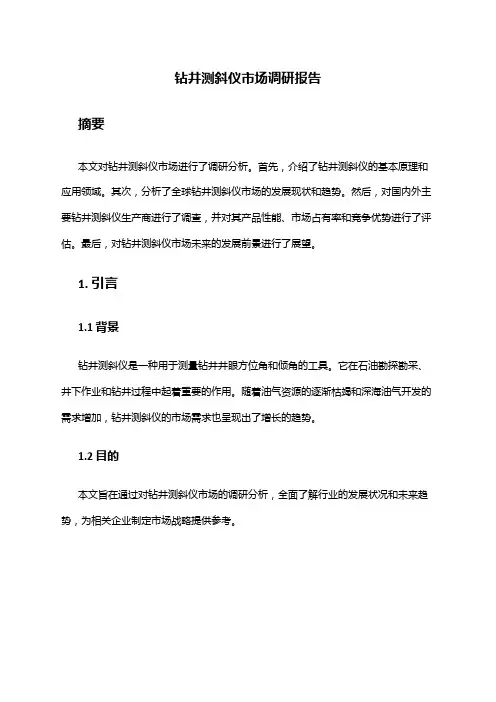 钻井测斜仪市场调研报告

摘要

本文对钻井测斜仪市场进行了调研分析。首先，介绍了钻井测斜仪的基本原理和应用领域。其次，分析了全球钻井测斜仪市场的发展现状和趋势。然后，对国内外主要钻井测斜仪生产商进行了调查，并对其产品性能、市场占有率和竞争优势进行了评估。最后，对钻井测斜仪市场未来的发展前景进行了展望。

1. 引言

1.1 背景

钻井测斜仪是一种用于测量钻井井眼方位角和倾角的工具。它在石油勘探勘采、井下作业和钻井过程中起着重要的作用。随着油气资源的逐渐枯竭和深海油气开发的需求增加，钻井测斜仪的市场需求也呈现出了增长的趋势。

1.2 目的

本文旨在通过对钻井测斜仪市场的调研分析，全面了解行业的发展状况和未来趋势，为相关企业制定市场战略提供参考。